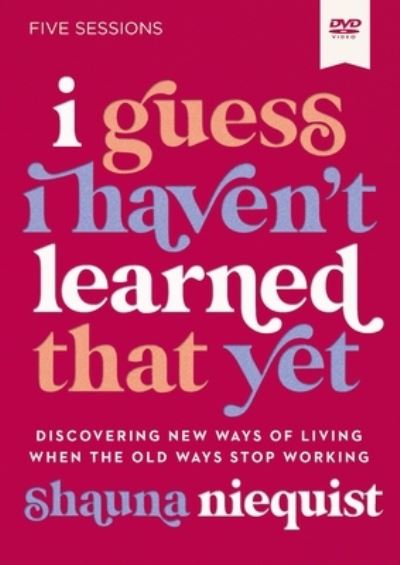 FIVE SESSIONS

DVD VIDEO

i guess i haven't learned that yet

DISCOVERING NEW WAYS OF LIVING WHEN THE OLD WAYS STOP WORKING

shauna niequist